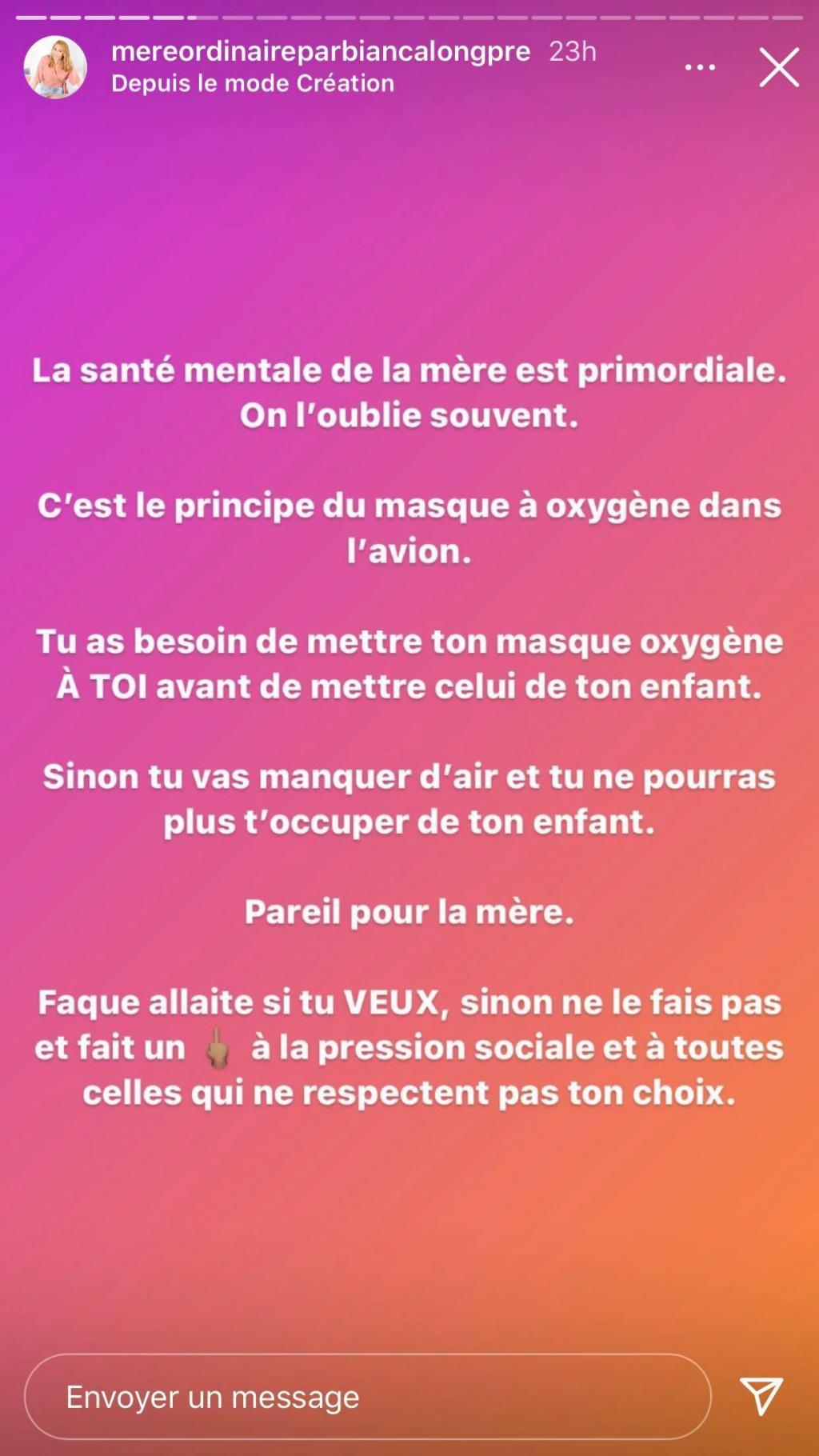 mereordinaireparbiancalongpre 23h
Depuis le mode Création

La santé mentale de la mère est primordiale. On l'oublie souvent.

C'est le principe du masque à oxygène dans l'avion.

Tu as besoin de mettre ton masque oxygène À TOI avant de mettre celui de ton enfant.

Sinon tu vas manquer d'air et tu ne pourras plus t'occuper de ton enfant.

Pareil pour la mère.

Faque allaite si tu VEUX, sinon ne le fais pas et fait un 🖕 à la pression sociale et à toutes celles qui ne respectent pas ton choix.

Envoyer un message